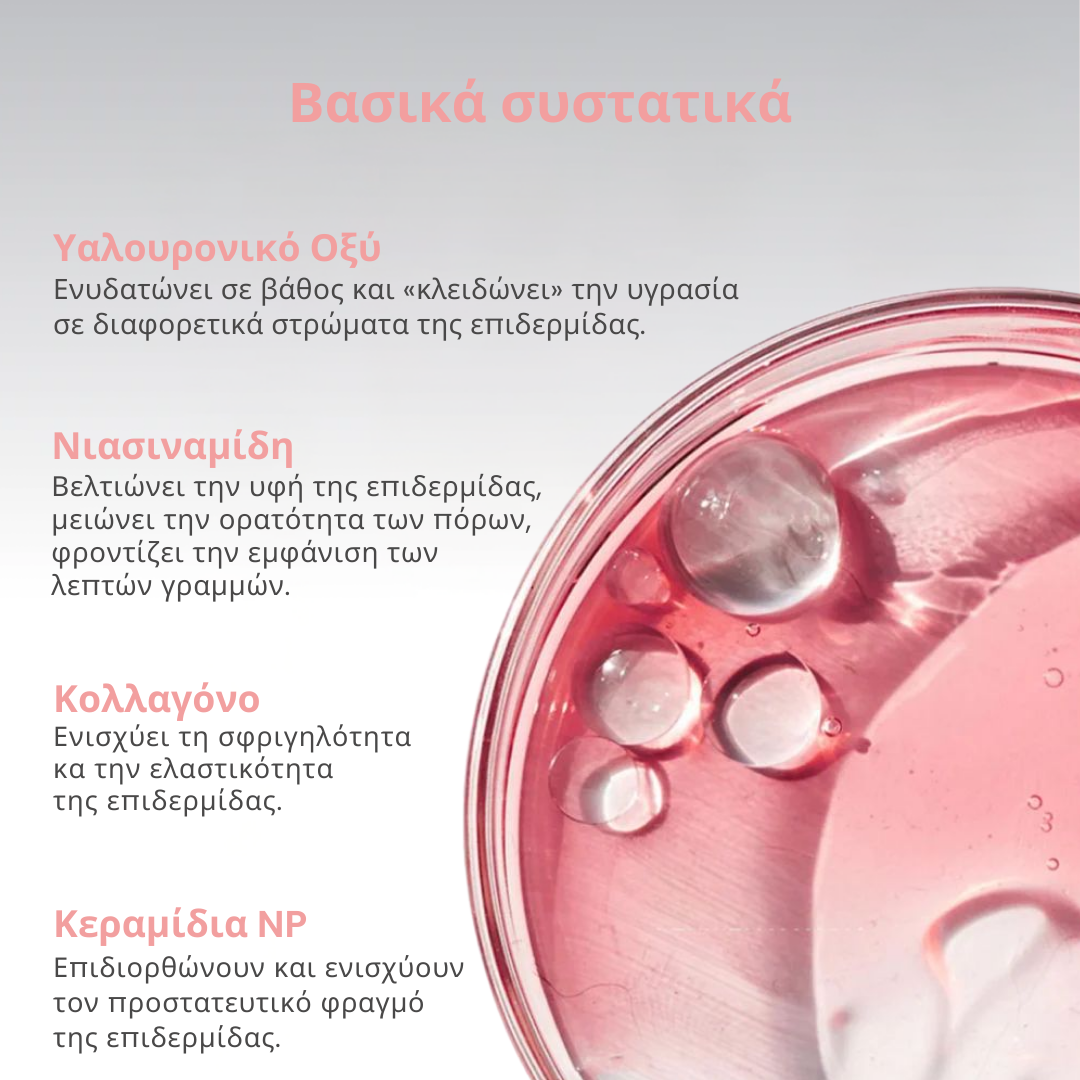 Βασικά συστατικά

Υαλουρονικό Οξύ
Ενυδατώνει σε βάθος και «κλειδώνει» την υγρασία σε διαφορετικά στρώματα της επιδερμίδας.

Νιασιναμίδη
Βελτιώνει την υφή της επιδερμίδας, μειώνει την ορατότητα των πόρων, φροντίζει την εμφάνιση των λεπτών γραμμών.

Κολλαγόνο
Ενισχύει τη σφριγηλότητα κα την ελαστικότητα της επιδερμίδας.

Κεραμίδια NP
Επιδιορθώνουν και ενισχύουν τον προστατευτικό φραγμό της επιδερμίδας.